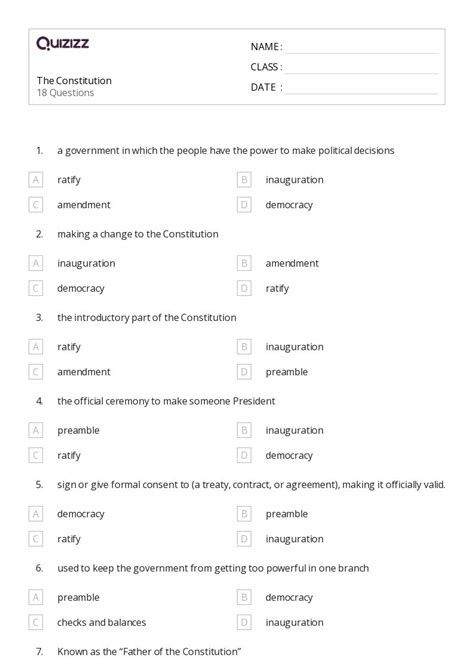 Quizizz

NAME :
CLASS :
DATE :

The Constitution
18 Questions

1. a government in which the people have the power to make political decisions

A ratify
B inauguration
C amendment
D democracy

2. making a change to the Constitution

A inauguration
B amendment
C democracy
D ratify

3. the introductory part of the Constitution

A ratify
B inauguration
C amendment
D preamble

4. the official ceremony to make someone President

A preamble
B inauguration
C ratify
D democracy

5. sign or give formal consent to (a treaty, contract, or agreement), making it officially valid.

A democracy
B preamble
C ratify
D inauguration

6. used to keep the government from getting too powerful in one branch

A preamble
B democracy
C checks and balances
D inauguration

7. Known as the "Father of the Constitution"